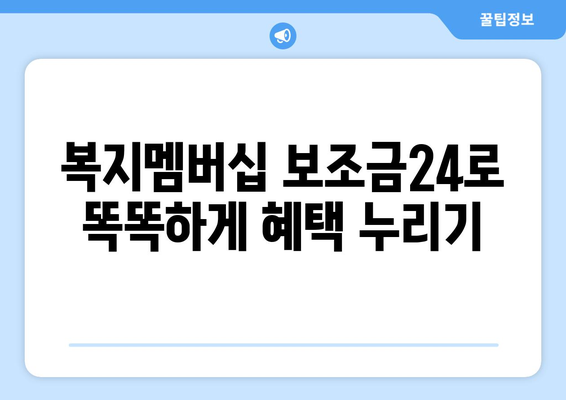 꿀팁정보

복지멤버십 보조금24로 똑똑하게 혜택 누리기